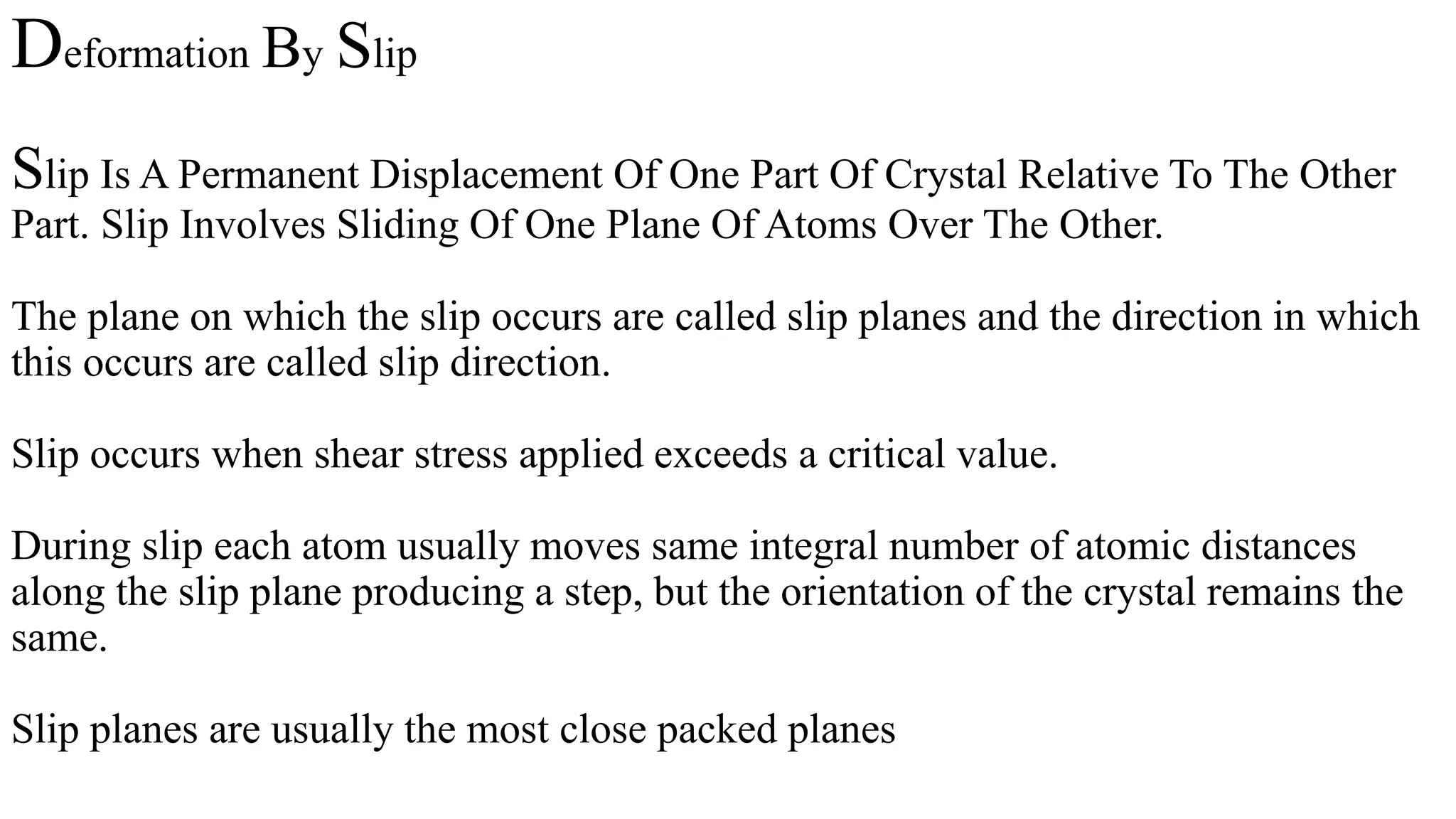 Deformation By Slip

Slip Is A Permanent Displacement Of One Part Of Crystal Relative To The Other Part. Slip Involves Sliding Of One Plane Of Atoms Over The Other.

The plane on which the slip occurs are called slip planes and the direction in which this occurs are called slip direction.

Slip occurs when shear stress applied exceeds a critical value.

During slip each atom usually moves same integral number of atomic distances along the slip plane producing a step, but the orientation of the crystal remains the same.

Slip planes are usually the most close packed planes